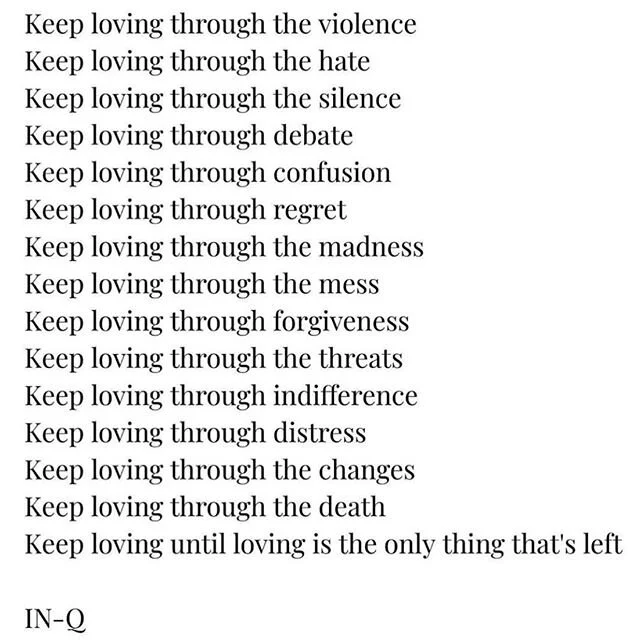 Keep loving through the violence
Keep loving through the hate
Keep loving through the silence
Keep loving through debate
Keep loving through confusion
Keep loving through regret
Keep loving through the madness
Keep loving through the mess
Keep loving through forgiveness
Keep loving through the threats
Keep loving through indifference
Keep loving through distress
Keep loving through the changes
Keep loving through the death
Keep loving until loving is the only thing that's left

IN-Q